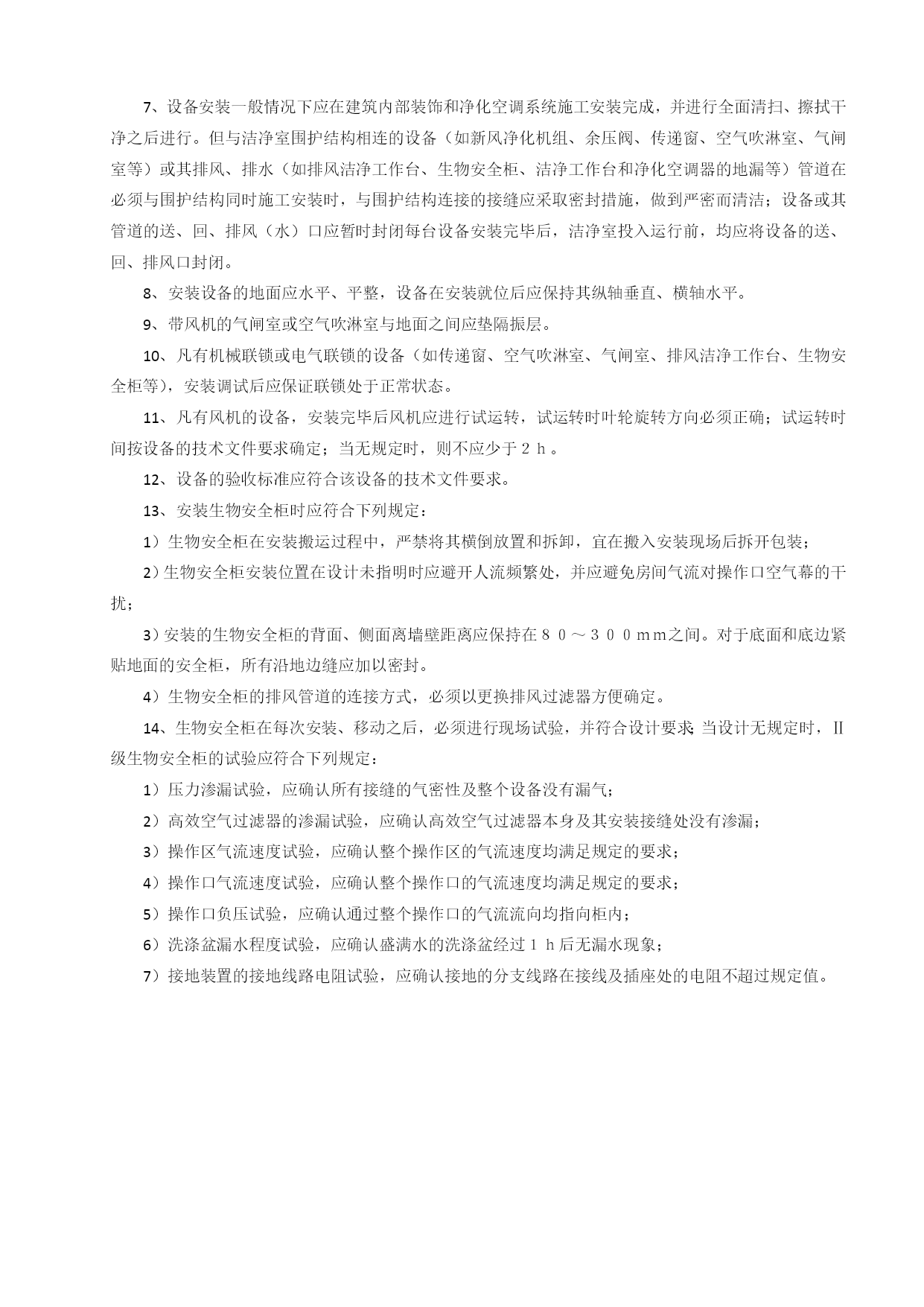 7、设备安装一般情况下应在建筑内部装饰和净化空调系统施工安装完成，并进行全面清扫、擦拭干净之后进行。但与洁净室围护结构相连的设备（如新风净化机组、余压阀、传递窗、空气吹淋室、气闸室等）或其排风、排水（如排风洁净工作台、生物安全柜、洁净工作台和净化空调器的地漏等）管道在必须与围护结构同时施工安装时，与围护结构连接的接缝应采取密封措施，做到严密而清洁；设备或其管道的送、回、排风（水）口应暂时封闭每台设备安装完毕后，洁净室投入运行前，均应将设备的送、回、排风口封闭。

8、安装设备的地面应水平、平整，设备在安装就位后应保持其纵轴垂直、横轴水平。

9、带风机的气闸室或空气吹淋室与地面之间应垫隔振层。

10、凡有机械联锁或电气联锁的设备（如传递窗、空气吹淋室、气闸室、排风洁净工作台、生物安全柜等），安装调试后应保证联锁处于正常状态。

11、凡有风机的设备，安装完毕后风机应进行试运转，试运转时叶轮旋转方向必须正确；试运转时间按设备的技术文件要求确定；当无规定时，则不应少于２ｈ。

12、设备的验收标准应符合该设备的技术文件要求。

13、安装生物安全柜时应符合下列规定：

1）生物安全柜在安装搬运过程中，严禁将其横倒放置和拆卸，宜在搬入安装现场后拆开包装；

2）生物安全柜安装位置在设计未指明时应避开人流频繁处，并应避免房间气流对操作口空气幕的干扰；

3）安装的生物安全柜的背面、侧面离墙壁距离应保持在８０～３００ｍｍ之间。对于底面和底边紧贴地面的安全柜，所有沿地边缝应加以密封。

4）生物安全柜的排风管道的连接方式，必须以更换排风过滤器方便确定。

14、生物安全柜在每次安装、移动之后，必须进行现场试验，并符合设计要求;当设计无规定时，Ⅱ级生物安全柜的试验应符合下列规定：

1）压力渗漏试验，应确认所有接缝的气密性及整个设备没有漏气；

2）高效空气过滤器的渗漏试验，应确认高效空气过滤器本身及其安装接缝处没有渗漏；

3）操作区气流速度试验，应确认整个操作区的气流速度均满足规定的要求；

4）操作口气流速度试验，应确认整个操作口的气流速度均满足规定的要求；

5）操作口负压试验，应确认通过整个操作口的气流流向均指向柜内；

6）洗涤盆漏水程度试验，应确认盛满水的洗涤盆经过１ｈ后无漏水现象；

7）接地装置的接地线路电阻试验，应确认接地的分支线路在接线及插座处的电阻不超过规定值。